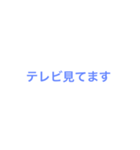 テレビ見てます